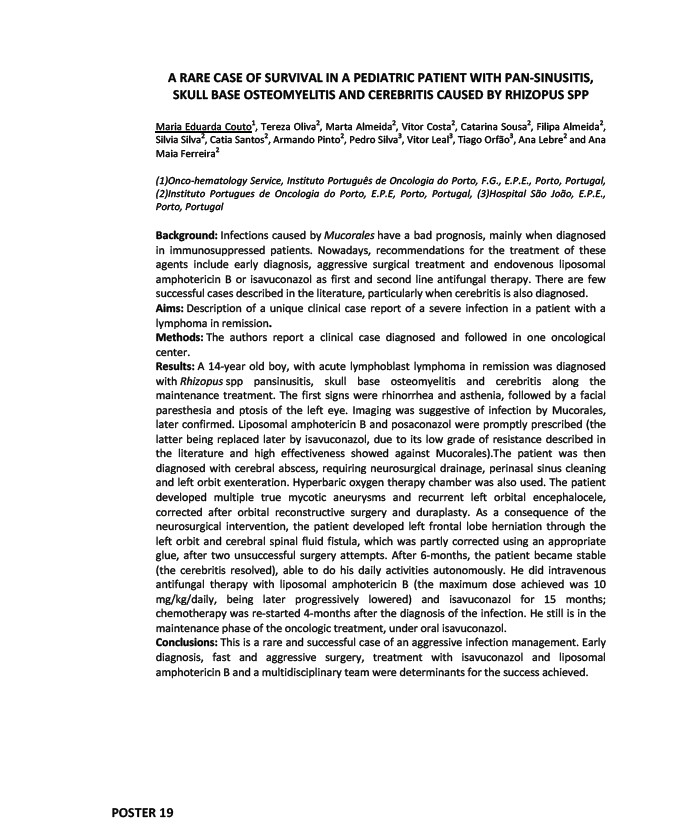 A RARE CASE OF SURVIVAL IN A PEDIATRIC PATIENT WITH PAN-SINUSITIS, SKULL BASE OSTEOMYELITIS AND CEREBRITIS CAUSED BY RHIZOPUS SPP

Maria Eduarda Couto$^1$, Tereza Oliva$^2$, Marta Almeida$^2$, Vitor Costa$^2$, Catarina Sousa$^2$, Filipa Almeida$^2$, Silvia Silva$^2$, Catia Santos$^2$, Armando Pinto$^2$, Pedro Silva$^3$, Vitor Leal$^3$, Tiago Orfão$^3$, Ana Lebre$^2$ and Ana Maia Ferreira$^2$

(1)Onco-hematology Service, Instituto Português de Oncologia do Porto, F.G., E.P.E., Porto, Portugal, (2)Instituto Portugues de Oncologia do Porto, E.P.E, Porto, Portugal, (3)Hospital São João, E.P.E., Porto, Portugal

Background: Infections caused by Mucorales have a bad prognosis, mainly when diagnosed in immunosuppressed patients. Nowadays, recommendations for the treatment of these agents include early diagnosis, aggressive surgical treatment and endovenous liposomal amphotericin B or isavuconazol as first and second line antifungal therapy. There are few successful cases described in the literature, particularly when cerebritis is also diagnosed.
Aims: Description of a unique clinical case report of a severe infection in a patient with a lymphoma in remission.
Methods: The authors report a clinical case diagnosed and followed in one oncological center.
Results: A 14-year old boy, with acute lymphoblast lymphoma in remission was diagnosed with Rhizopus spp pansinusitis, skull base osteomyelitis and cerebritis along the maintenance treatment. The first signs were rhinorrhea and asthenia, followed by a facial paresthesia and ptosis of the left eye. Imaging was suggestive of infection by Mucorales, later confirmed. Liposomal amphotericin B and posaconazol were promptly prescribed (the latter being replaced later by isavuconazol, due to its low grade of resistance described in the literature and high effectiveness showed against Mucorales).The patient was then diagnosed with cerebral abscess, requiring neurosurgical drainage, perinasal sinus cleaning and left orbit exenteration. Hyperbaric oxygen therapy chamber was also used. The patient developed multiple true mycotic aneurysms and recurrent left orbital encephalocele, corrected after orbital reconstructive surgery and duraplasty. As a consequence of the neurosurgical intervention, the patient developed left frontal lobe herniation through the left orbit and cerebral spinal fluid fistula, which was partly corrected using an appropriate glue, after two unsuccessful surgery attempts. After 6-months, the patient became stable (the cerebritis resolved), able to do his daily activities autonomously. He did intravenous antifungal therapy with liposomal amphotericin B (the maximum dose achieved was 10 mg/kg/daily, being later progressively lowered) and isavuconazol for 15 months; chemotherapy was re-started 4-months after the diagnosis of the infection. He still is in the maintenance phase of the oncologic treatment, under oral isavuconazol.
Conclusions: This is a rare and successful case of an aggressive infection management. Early diagnosis, fast and aggressive surgery, treatment with isavuconazol and liposomal amphotericin B and a multidisciplinary team were determinants for the success achieved.

POSTER 19